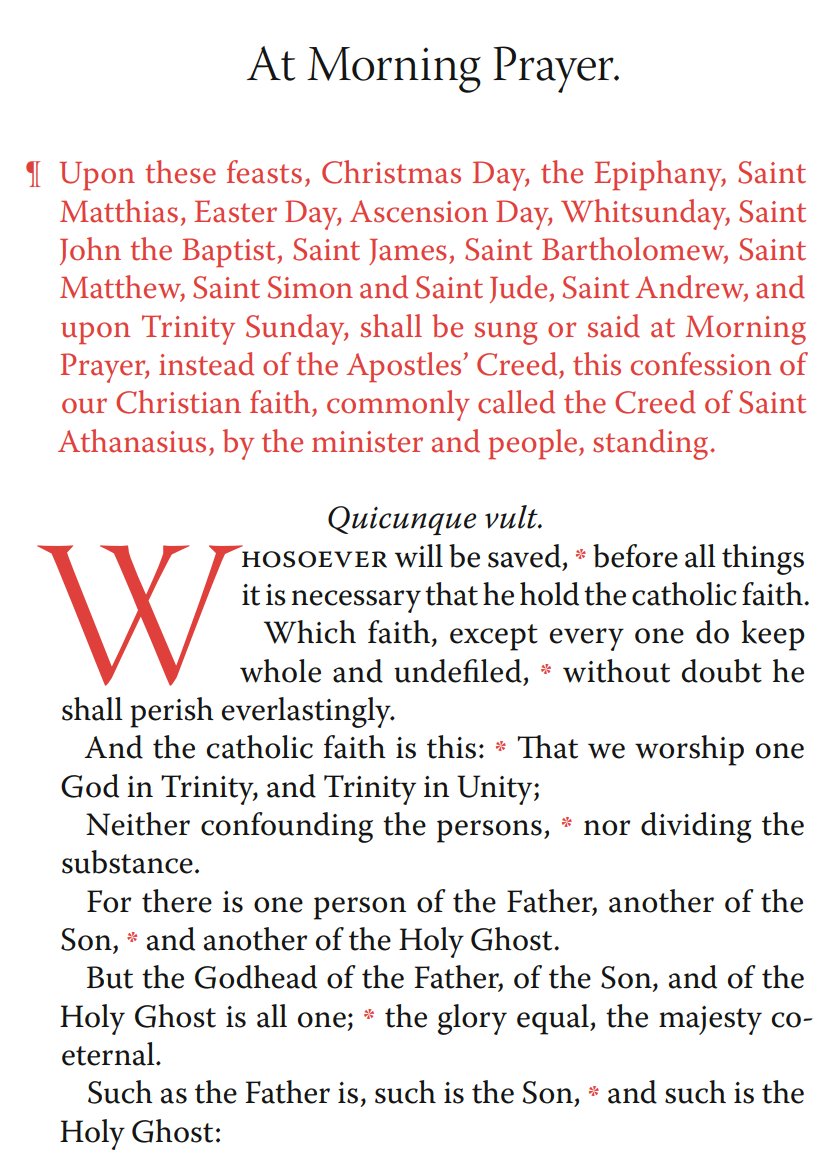 At Morning Prayer.

¶ Upon these feasts, Christmas Day, the Epiphany, Saint Matthias, Easter Day, Ascension Day, Whitsunday, Saint John the Baptist, Saint James, Saint Bartholomew, Saint Matthew, Saint Simon and Saint Jude, Saint Andrew, and upon Trinity Sunday, shall be sung or said at Morning Prayer, instead of the Apostles' Creed, this confession of our Christian faith, commonly called the Creed of Saint Athanasius, by the minister and people, standing.

Quicunque vult.

WHOSOEVER will be saved, * before all things it is necessary that he hold the catholic faith.

Which faith, except every one do keep whole and undefiled, * without doubt he shall perish everlastingly.

And the catholic faith is this: * That we worship one God in Trinity, and Trinity in Unity;

Neither confounding the persons, * nor dividing the substance.

For there is one person of the Father, another of the Son, * and another of the Holy Ghost.

But the Godhead of the Father, of the Son, and of the Holy Ghost is all one; * the glory equal, the majesty coeternal.

Such as the Father is, such is the Son, * and such is the Holy Ghost: